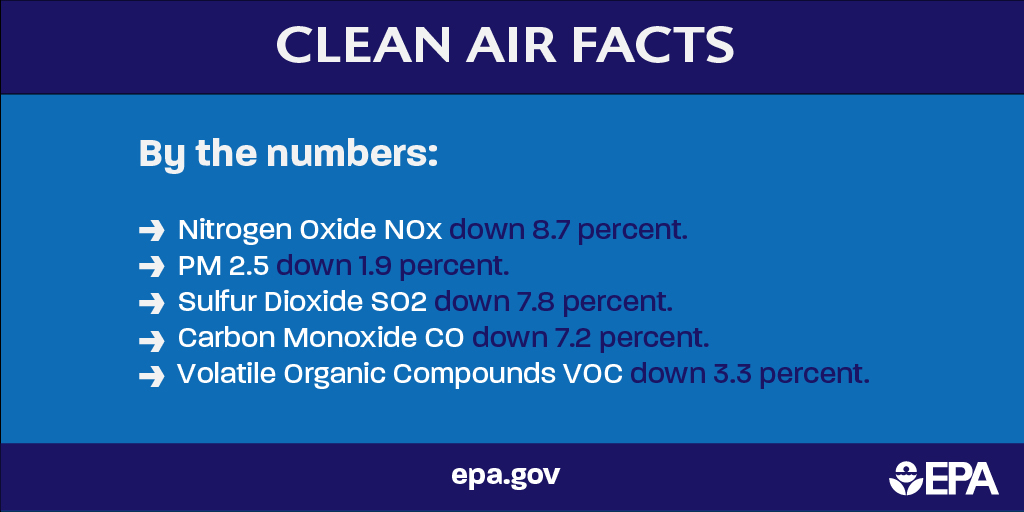 CLEAN AIR FACTS

By the numbers:

➜ Nitrogen Oxide NOx down 8.7 percent.
➜ PM 2.5 down 1.9 percent.
➜ Sulfur Dioxide SO2 down 7.8 percent.
➜ Carbon Monoxide CO down 7.2 percent.
➜ Volatile Organic Compounds VOC down 3.3 percent.

epa.gov

EPA